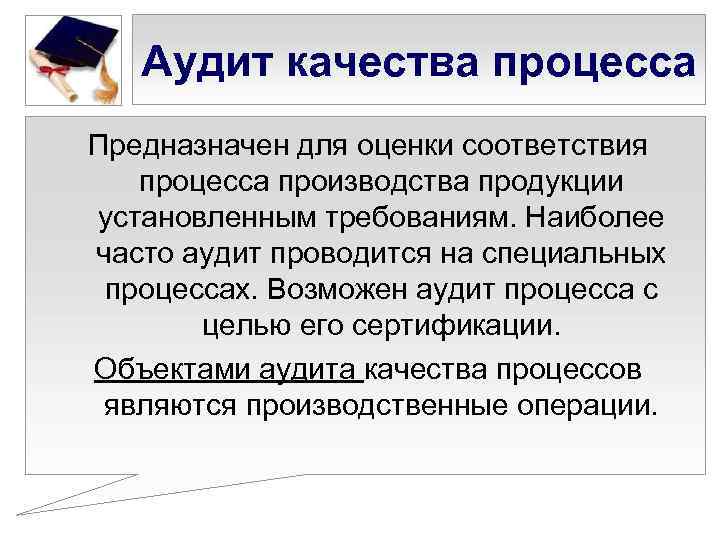 Аудит качества процесса

Предназначен для оценки соответствия процесса производства продукции установленным требованиям. Наиболее часто аудит проводится на специальных процессах. Возможен аудит процесса с целью его сертификации.

Объектами аудита качества процессов являются производственные операции.